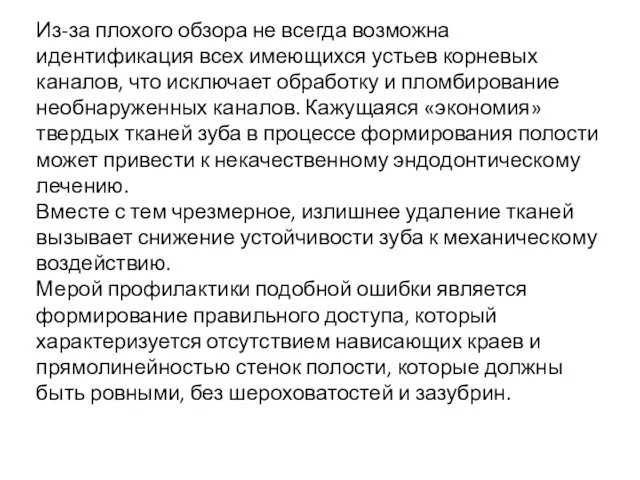 Из-за плохого обзора не всегда возможна идентификация всех имеющихся устьев корневых каналов, что исключает обработку и пломбирование необнаруженных каналов. Кажущаяся «экономия» твердых тканей зуба в процессе формирования полости может привести к некачественному эндодонтическому лечению.
Вместе с тем чрезмерное, излишнее удаление тканей вызывает снижение устойчивости зуба к механическому воздействию.
Мерой профилактики подобной ошибки является формирование правильного доступа, который характеризуется отсутствием нависающих краев и прямолинейностью стенок полости, которые должны быть ровными, без шероховатостей и зазубрин.